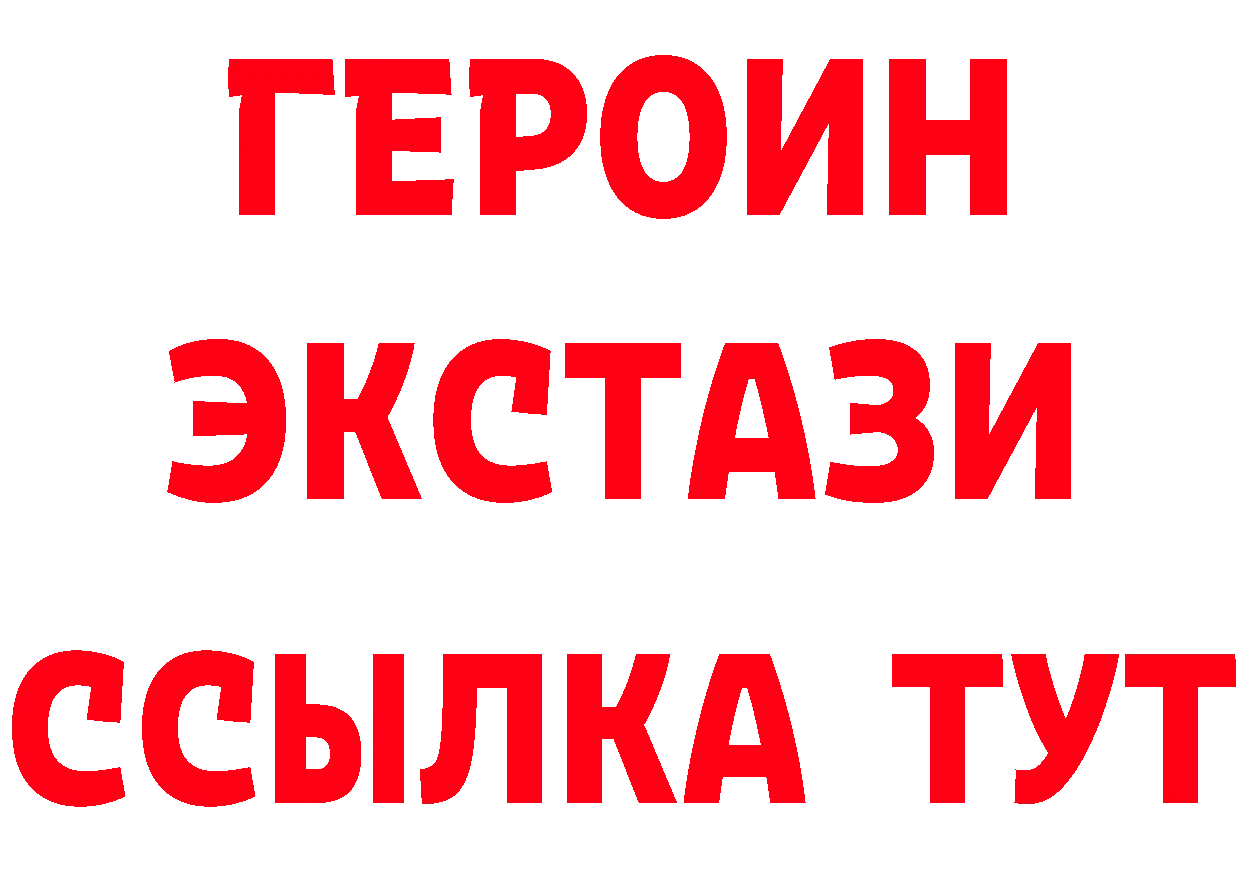 ГЕРОИН
ЭКСТАЗИ
ССЫЛКА ТУТ